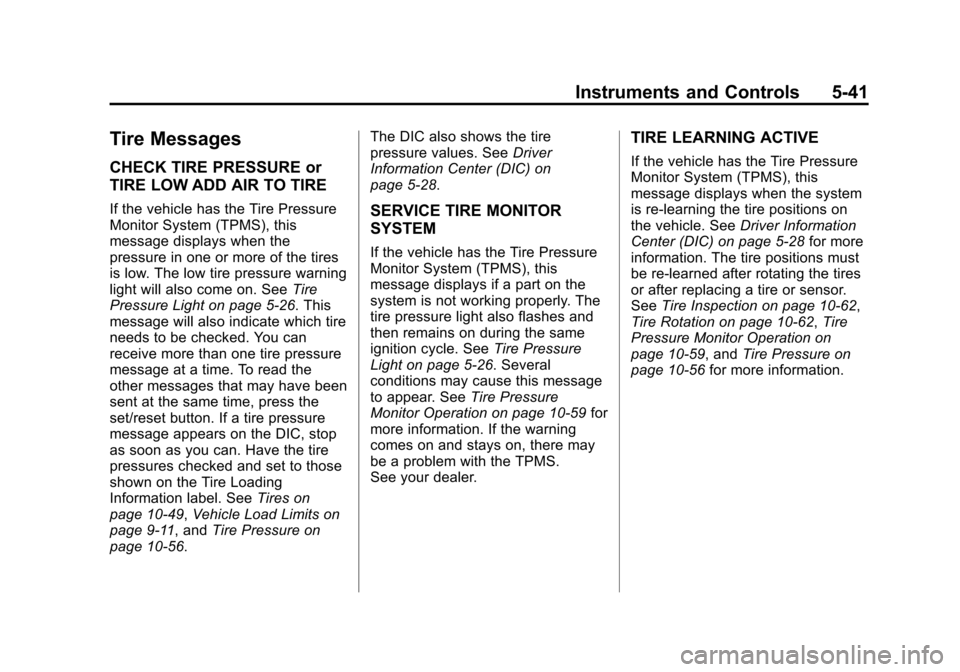 Instruments and Controls 5-41

Tire Messages

CHECK TIRE PRESSURE or TIRE LOW ADD AIR TO TIRE

If the vehicle has the Tire Pressure Monitor System (TPMS), this message displays when the pressure in one or more of the tires is low. The low tire pressure warning light will also come on. See Tire Pressure Light on page 5-26. This message will also indicate which tire needs to be checked. You can receive more than one tire pressure message at a time. To read the other messages that may have been sent at the same time, press the set/reset button. If a tire pressure message appears on the DIC, stop as soon as you can. Have the tire pressures checked and set to those shown on the Tire Loading Information label. See Tires on page 10-49, Vehicle Load Limits on page 9-11, and Tire Pressure on page 10-56.

The DIC also shows the tire pressure values. See Driver Information Center (DIC) on page 5-28.

SERVICE TIRE MONITOR SYSTEM

If the vehicle has the Tire Pressure Monitor System (TPMS), this message displays if a part on the system is not working properly. The tire pressure light also flashes and then remains on during the same ignition cycle. See Tire Pressure Light on page 5-26. Several conditions may cause this message to appear. See Tire Pressure Monitor Operation on page 10-59 for more information. If the warning comes on and stays on, there may be a problem with the TPMS. See your dealer.

TIRE LEARNING ACTIVE

If the vehicle has the Tire Pressure Monitor System (TPMS), this message displays when the system is re-learning the tire positions on the vehicle. See Driver Information Center (DIC) on page 5-28 for more information. The tire positions must be re-learned after rotating the tires or after replacing a tire or sensor. See Tire Inspection on page 10-62, Tire Rotation on page 10-62, Tire Pressure Monitor Operation on page 10-59, and Tire Pressure on page 10-56 for more information.

carmanualsonline.info